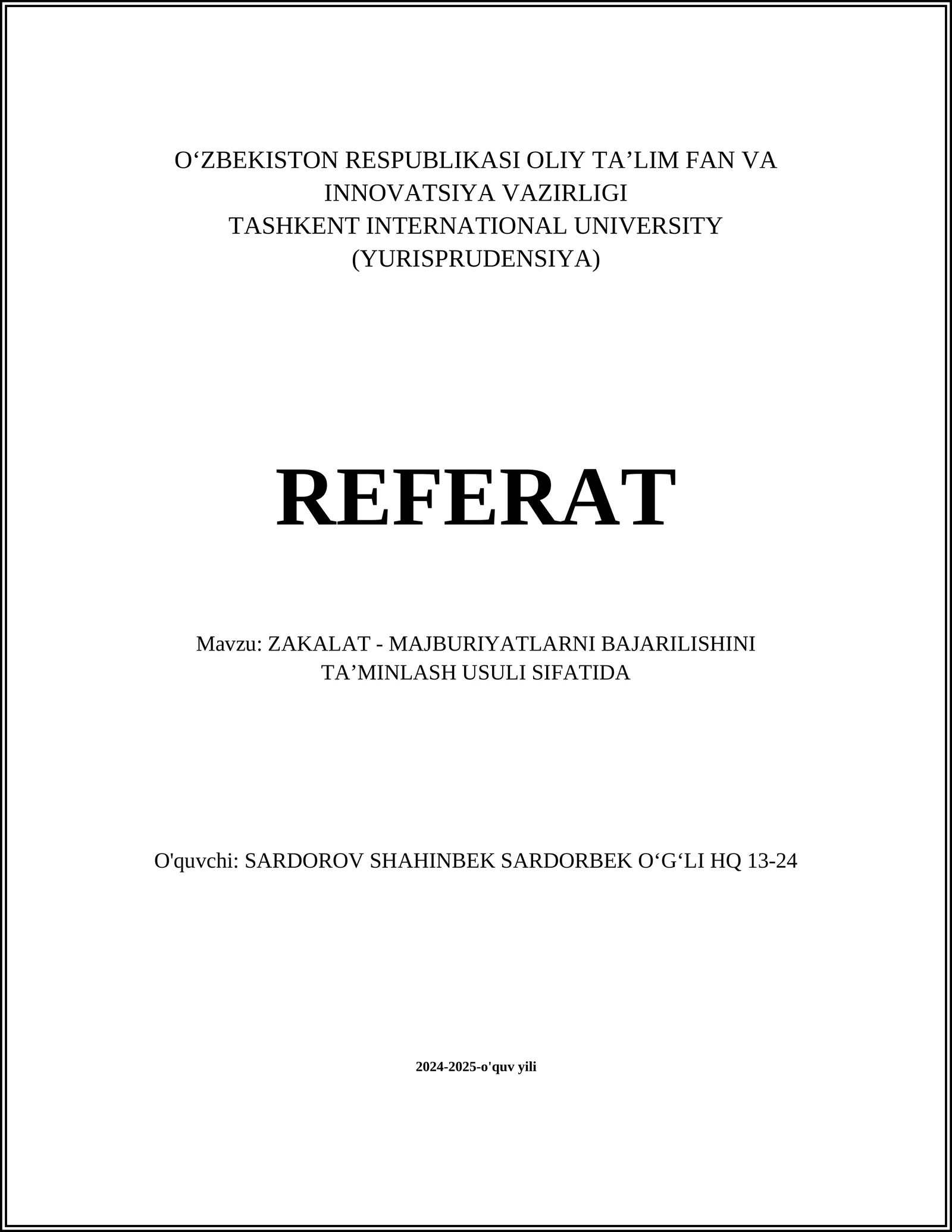 O‘ZBEKISTON RESPUBLIKASI OLIY TA’LIM FAN VA INNOVATSIYA VAZIRLIGI
TASHKENT INTERNATIONAL UNIVERSITY
(YURISPRUDENSIYA)

REFERAT

Mavzu: ZAKALAT - MAJBURIYATLARNI BAJARILISHINI TA’MINLASH USULI SIFATIDA

O'quvchi: SARDOROV SHAHINBEK SARDORBEK O‘G‘LI HQ 13-24

2024-2025-o'quv yili